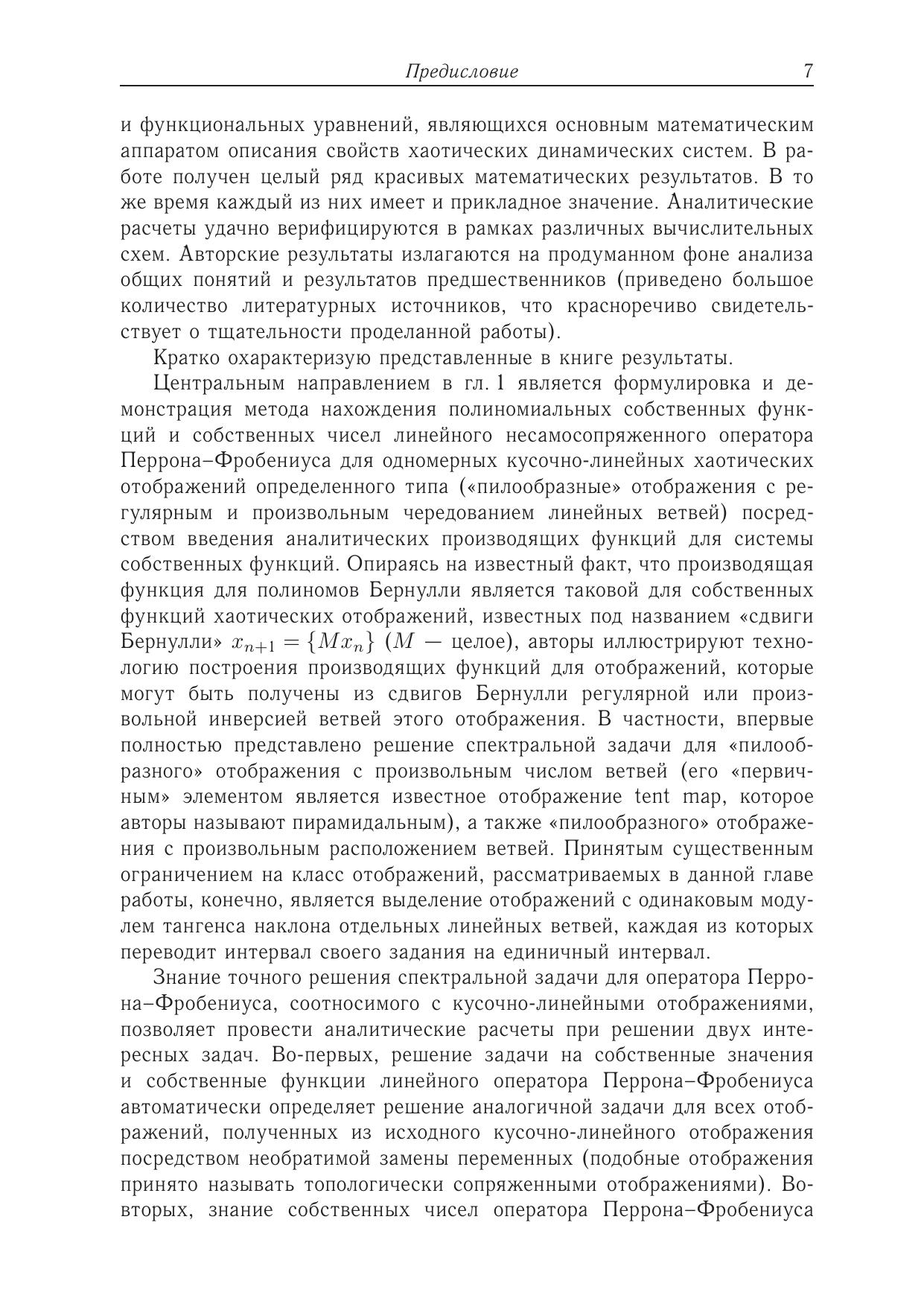 Предисловие 7

и функциональных уравнений, являющихся основным математическим аппаратом описания свойств хаотических динамических систем. В работе получен целый ряд красивых математических результатов. В то же время каждый из них имеет и прикладное значение. Аналитические расчеты удачно верифицируются в рамках различных вычислительных схем. Авторские результаты излагаются на продуманном фоне анализа общих понятий и результатов предшественников (приведено большое количество литературных источников, что красноречиво свидетельствует о тщательности проделанной работы).

Кратко охарактеризую представленные в книге результаты.

Центральным направлением в гл. 1 является формулировка и демонстрация метода нахождения полиномиальных собственных функций и собственных чисел линейного несамосопряженного оператора Перрона–Фробениуса для одномерных кусочно-линейных хаотических отображений определенного типа («пилообразные» отображения с регулярным и произвольным чередованием линейных ветвей) посредством введения аналитических производящих функций для системы собственных функций. Опираясь на известный факт, что производящая функция для полиномов Бернулли является таковой для собственных функций хаотических отображений, известных под названием «сдвиги Бернулли» $x_{n+1} = \{Mx_n\}$ ($M$ — целое), авторы иллюстрируют технологию построения производящих функций для отображений, которые могут быть получены из сдвигов Бернулли регулярной или произвольной инверсией ветвей этого отображения. В частности, впервые полностью представлено решение спектральной задачи для «пилообразного» отображения с произвольным числом ветвей (его «первичным» элементом является известное отображение tent map, которое авторы называют пирамидальным), а также «пилообразного» отображения с произвольным расположением ветвей. Принятым существенным ограничением на класс отображений, рассматриваемых в данной главе работы, конечно, является выделение отображений с одинаковым модулем тангенса наклона отдельных линейных ветвей, каждая из которых переводит интервал своего задания на единичный интервал.

Знание точного решения спектральной задачи для оператора Перрона–Фробениуса, соотносимого с кусочно-линейными отображениями, позволяет провести аналитические расчеты при решении двух интересных задач. Во-первых, решение задачи на собственные значения и собственные функции линейного оператора Перрона–Фробениуса автоматически определяет решение аналогичной задачи для всех отображений, полученных из исходного кусочно-линейного отображения посредством необратимой замены переменных (подобные отображения принято называть топологически сопряженными отображениями). Во-вторых, знание собственных чисел оператора Перрона–Фробениуса